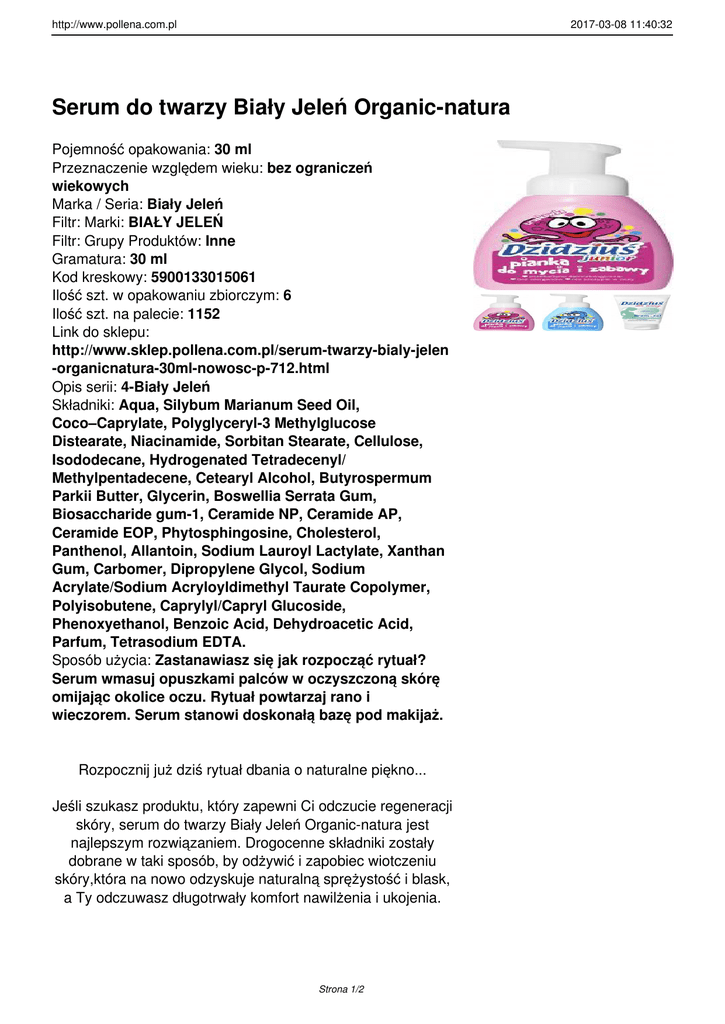 http://www.pollena.com.pl 2017-03-08 11:40:32

Serum do twarzy Biały Jeleń Organic-natura

Pojemność opakowania: 30 ml
Przeznaczenie względem wieku: bez ograniczeń wiekowych
Marka / Seria: Biały Jeleń
Filtr: Marki: BIAŁY JELEŃ
Filtr: Grupy Produktów: Inne
Gramatura: 30 ml
Kod kreskowy: 5900133015061
Ilość szt. w opakowaniu zbiorczym: 6
Ilość szt. na palecie: 1152
Link do sklepu:
http://www.sklep.pollena.com.pl/serum-twarzy-bialy-jelen-organicnatura-30ml-nowosc-p-712.html
Opis serii: 4-Biały Jeleń
Składniki: Aqua, Silybum Marianum Seed Oil, Coco–Caprylate, Polyglyceryl-3 Methylglucose Distearate, Niacinamide, Sorbitan Stearate, Cellulose, Isododecane, Hydrogenated Tetradecenyl/ Methylpentadecene, Cetearyl Alcohol, Butyrospermum Parkii Butter, Glycerin, Boswellia Serrata Gum, Biosaccharide gum-1, Ceramide NP, Ceramide AP, Ceramide EOP, Phytosphingosine, Cholesterol, Panthenol, Allantoin, Sodium Lauroyl Lactylate, Xanthan Gum, Carbomer, Dipropylene Glycol, Sodium Acrylate/Sodium Acryloyldimethyl Taurate Copolymer, Polyisobutene, Caprylyl/Capryl Glucoside, Phenoxyethanol, Benzoic Acid, Dehydroacetic Acid, Parfum, Tetrasodium EDTA.
Sposób użycia: Zastanawiasz się jak rozpocząć rytuał? Serum wmasuj opuszkami palców w oczyszczoną skórę omijając okolice oczu. Rytuał powtarzaj rano i wieczorem. Serum stanowi doskonałą bazę pod makijaż.

Dzidziuś Junior pianka do mycia i zabawy

Rozpocznij już dziś rytuał dbania o naturalne piękno...

Jeśli szukasz produktu, który zapewni Ci odczucie regeneracji skóry, serum do twarzy Biały Jeleń Organic-natura jest najlepszym rozwiązaniem. Drogocenne składniki zostały dobrane w taki sposób, by odżywić i zapobiec wiotczeniu skóry,która na nowo odzyskuje naturalną sprężystość i blask, a Ty odczuwasz długotrwały komfort nawilżenia i ukojenia.

Strona 1/2